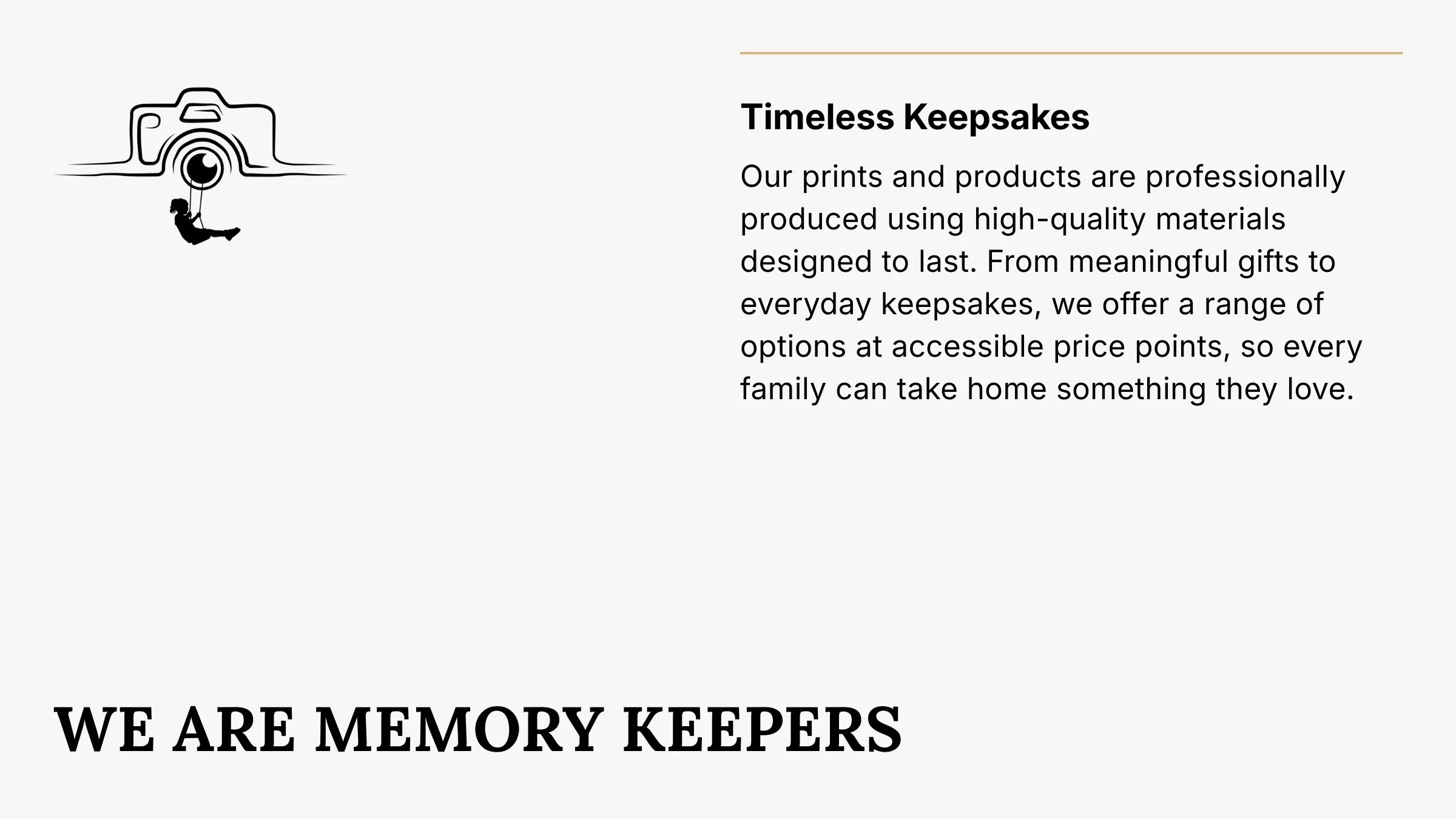 Timeless Keepsakes

Our prints and products are professionally produced using high-quality materials designed to last. From meaningful gifts to everyday keepsakes, we offer a range of options at accessible price points, so every family can take home something they love.

WE ARE MEMORY KEEPERS